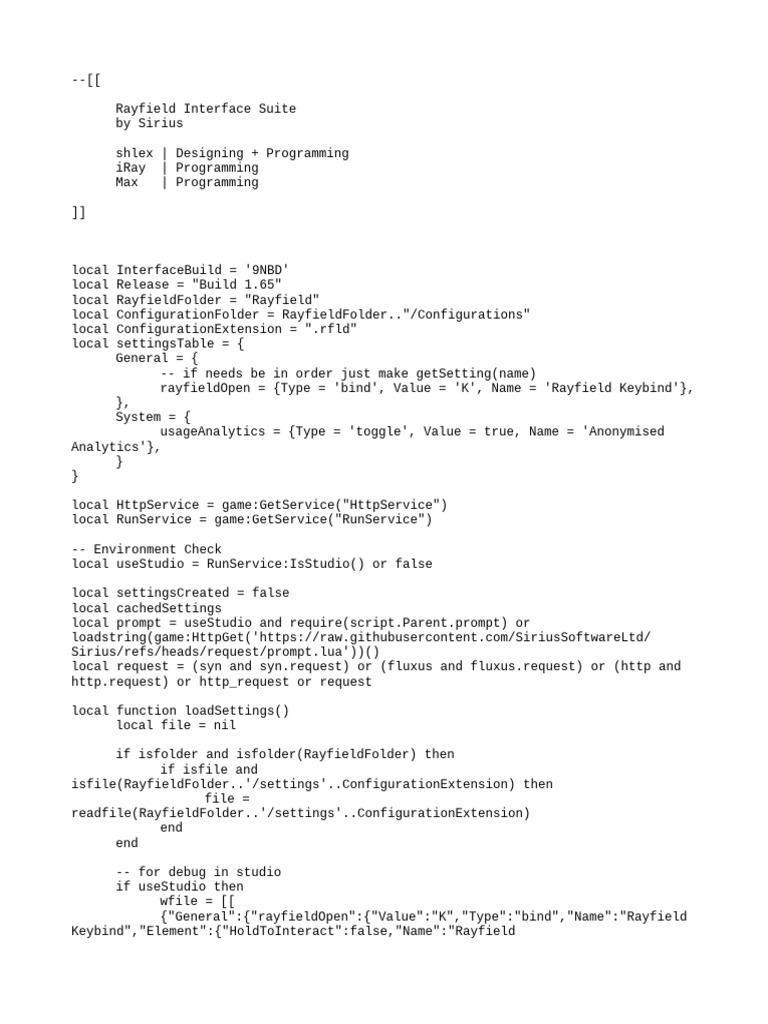 --[[

Rayfield Interface Suite
by Sirius

shlex | Designing + Programming
iRay  | Programming
Max   | Programming

]]

local InterfaceBuild = '9NBD'
local Release = "Build 1.65"
local RayfieldFolder = "Rayfield"
local ConfigurationFolder = RayfieldFolder.."/Configurations"
local ConfigurationExtension = ".rfld"
local settingsTable = {
General = {
-- if needs be in order just make getSetting(name)
rayfieldOpen = {Type = 'bind', Value = 'K', Name = 'Rayfield Keybind'},
},
System = {
usageAnalytics = {Type = 'toggle', Value = true, Name = 'Anonymised Analytics'},
}
}

local HttpService = game:GetService("HttpService")
local RunService = game:GetService("RunService")

-- Environment Check
local useStudio = RunService:IsStudio() or false

local settingsCreated = false
local cachedSettings
local prompt = useStudio and require(script.Parent.prompt) or loadstring(game:HttpGet('https://raw.githubusercontent.com/SiriusSoftwareLtd/Sirius/refs/heads/request/prompt.lua'))()
local request = (syn and syn.request) or (fluxus and fluxus.request) or (http and http.request) or http_request or request

local function loadSettings()
local file = nil

if isfolder and isfolder(RayfieldFolder) then
if isfile and isfile(RayfieldFolder..'/settings'..ConfigurationExtension) then
file = readfile(RayfieldFolder..'/settings'..ConfigurationExtension)
end
end

-- for debug in studio
if useStudio then
wfile = [[
{"General":{"rayfieldOpen":{"Value":"K","Type":"bind","Name":"Rayfield Keybind","Element":{"HoldToInteract":false,"Name":"Rayfield